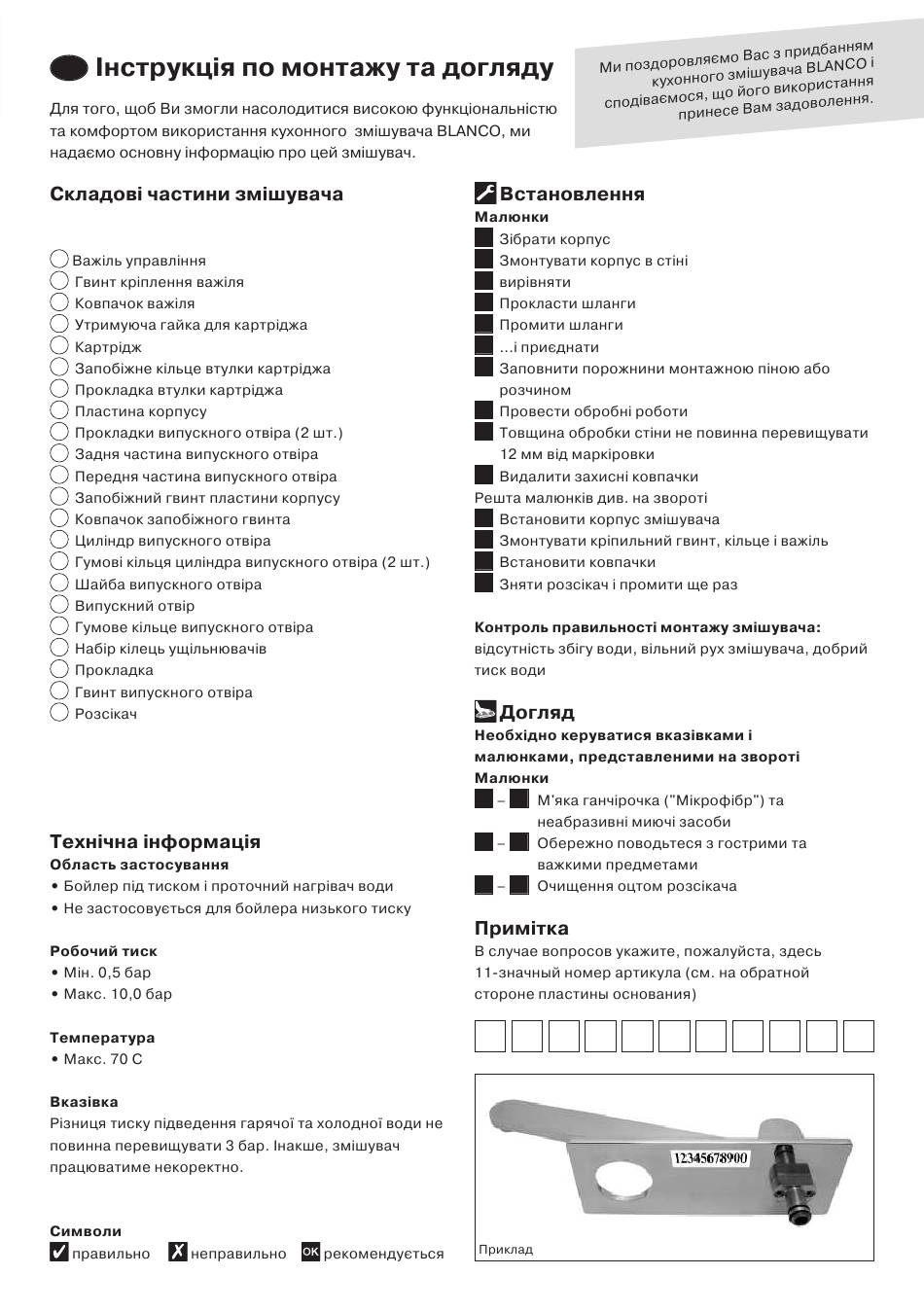 Інструкція по монтажу та догляду

Ми поздоровляємо Вас з придбанням кухонного змішувача BLANCO і сподіваємося, що його використання принесе Вам задоволення.

Для того, щоб Ви змогли насолодитися високою функціональністю та комфортом використання кухонного змішувача BLANCO, ми надаємо основну інформацію про цей змішувач.

Складові частини змішувача

Важіль управління
Гвинт кріплення важіля
Ковпачок важіля
Утримуюча гайка для картріджа
Картрідж
Запобіжне кільце втулки картріджа
Прокладка втулки картріджа
Пластина корпусу
Прокладки випускного отвіра (2 шт.)
Задня частина випускного отвіра
Передня частина випускного отвіра
Запобіжний гвинт пластини корпусу
Ковпачок запобіжного гвинта
Циліндр випускного отвіра
Гумові кільця циліндра випускного отвіра (2 шт.)
Шайба випускного отвіра
Випускний отвір
Гумове кільце випускного отвіра
Набір кілець ущільнювачів
Прокладка
Гвинт випускного отвіра
Розсікач

Технічна інформація
Область застосування
• Бойлер під тиском і проточний нагрівач води
• Не застосовується для бойлера низького тиску

Робочий тиск
• Мін. 0,5 бар
• Макс. 10,0 бар

Температура
• Макс. 70 С

Вказівка
Різниця тиску підведення гарячої та холодної води не повинна перевищувати 3 бар. Інакше, змішувач працюватиме некоректно.

Символи
правильно неправильно OK рекомендується

Встановлення
Малюнки
Зібрати корпус
Змонтувати корпус в стіні
вирівняти
Прокласти шланги
Промити шланги
...і приєднати
Заповнити порожнини монтажною піною або розчином
Провести обробні роботи
Товщина обробки стіни не повинна перевищувати 12 мм від маркіровки
Видалити захисні ковпачки
Решта малюнків див. на звороті
Встановити корпус змішувача
Змонтувати кріпильний гвинт, кільце і важіль
Встановити ковпачки
Зняти розсікач і промити ще раз

Контроль правильності монтажу змішувача:
відсутність збігу води, вільний рух змішувача, добрий тиск води

Догляд
Необхідно керуватися вказівками і малюнками, представленими на звороті
Малюнки
– М'яка ганчірочка ("Мікрофібр") та неабразивні миючі засоби
– Обережно поводьтеся з гострими та важкими предметами
– Очищення оцтом розсікача

Примітка
В случае вопросов укажите, пожалуйста, здесь 11-значный номер артикула (см. на обратной стороне пластины основания)

12345678900
Приклад